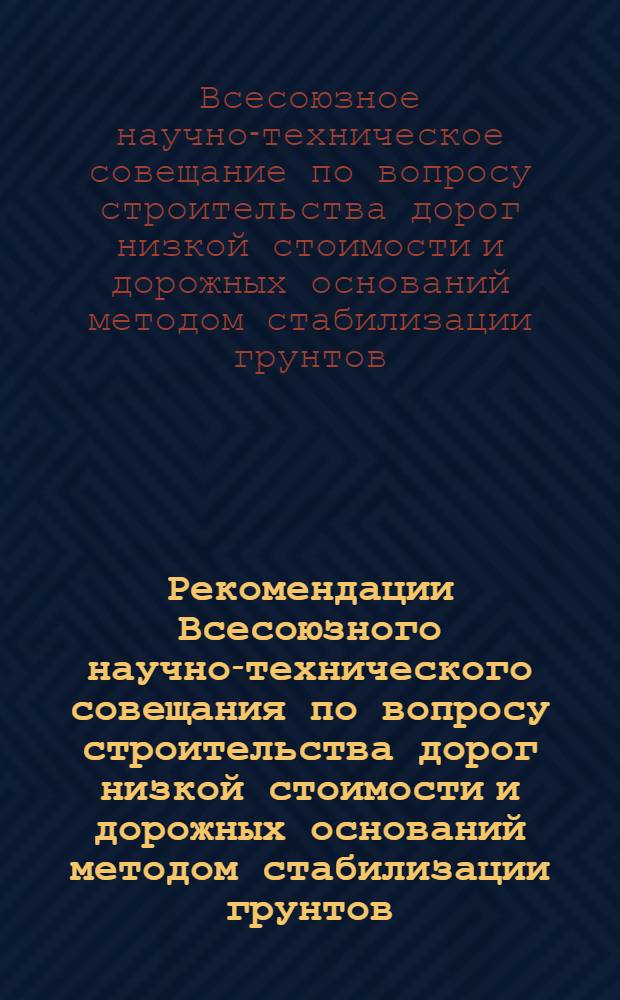 Всесоюзное научно-техническое совещание по вопросу строительства дорог низкой стоимости и дорожных оснований методом стабилизации грунтов

Рекомендации Всесоюзного научно-технического совещания по вопросу строительства дорог низкой стоимости и дорожных оснований методом стабилизации грунтов